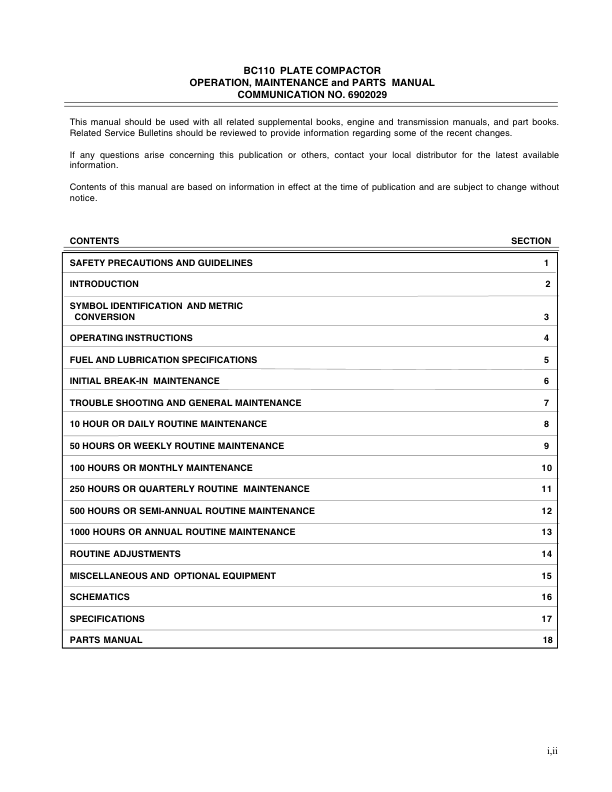 BC110 PLATE COMPACTOR
OPERATION, MAINTENANCE and PARTS MANUAL
COMMUNICATION NO. 6902029

This manual should be used with all related supplemental books, engine and transmission manuals, and part books. Related Service Bulletins should be reviewed to provide information regarding some of the recent changes.

If any questions arise concerning this publication or others, contact your local distributor for the latest available information.

Contents of this manual are based on information in effect at the time of publication and are subject to change without notice.

| CONTENTS | SECTION |
|---|---|
| SAFETY PRECAUTIONS AND GUIDELINES | 1 |
| INTRODUCTION | 2 |
| SYMBOL IDENTIFICATION AND METRIC CONVERSION | 3 |
| OPERATING INSTRUCTIONS | 4 |
| FUEL AND LUBRICATION SPECIFICATIONS | 5 |
| INITIAL BREAK-IN MAINTENANCE | 6 |
| TROUBLE SHOOTING AND GENERAL MAINTENANCE | 7 |
| 10 HOUR OR DAILY ROUTINE MAINTENANCE | 8 |
| 50 HOURS OR WEEKLY ROUTINE MAINTENANCE | 9 |
| 100 HOURS OR MONTHLY MAINTENANCE | 10 |
| 250 HOURS OR QUARTERLY ROUTINE MAINTENANCE | 11 |
| 500 HOURS OR SEMI-ANNUAL ROUTINE MAINTENANCE | 12 |
| 1000 HOURS OR ANNUAL ROUTINE MAINTENANCE | 13 |
| ROUTINE ADJUSTMENTS | 14 |
| MISCELLANEOUS AND OPTIONAL EQUIPMENT | 15 |
| SCHEMATICS | 16 |
| SPECIFICATIONS | 17 |
| PARTS MANUAL | 18 |

i,ii